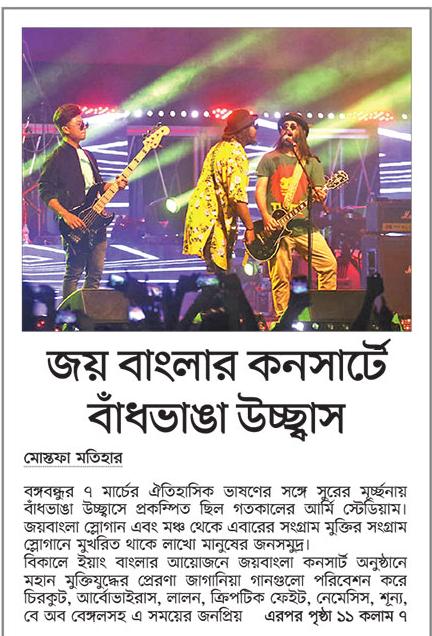 জয় বাংলার কনসার্টে বাঁধভাঙা উচ্ছ্বাস

মোস্তফা মতিহার

বঙ্গবন্ধুর ৭ মার্চের ঐতিহাসিক ভাষণের সঙ্গে সুরের মূর্চ্ছনায় বাঁধভাঙা উচ্ছ্বাসে প্রকম্পিত ছিল গতকালের আর্মি স্টেডিয়াম। জয়বাংলা স্লোগান এবং মঞ্চ থেকে এবারের সংগ্রাম মুক্তির সংগ্রাম স্লোগানে মুখরিত থাকে লাখো মানুষের জনসমুদ্র।
বিকালে ইয়াং বাংলার আয়োজনে জয়বাংলা কনসার্ট অনুষ্ঠানে মহান মুক্তিযুদ্ধের প্রেরণা জাগানিয়া গানগুলো পরিবেশন করে চিরকুট, আর্বোভাইরাস, লালন, ক্রিপটিক ফেইট, নেমেসিস, শূন্য, বে অব বেঙ্গলসহ এ সময়ের জনপ্রিয় এরপর পৃষ্ঠা ১১ কলাম ৭